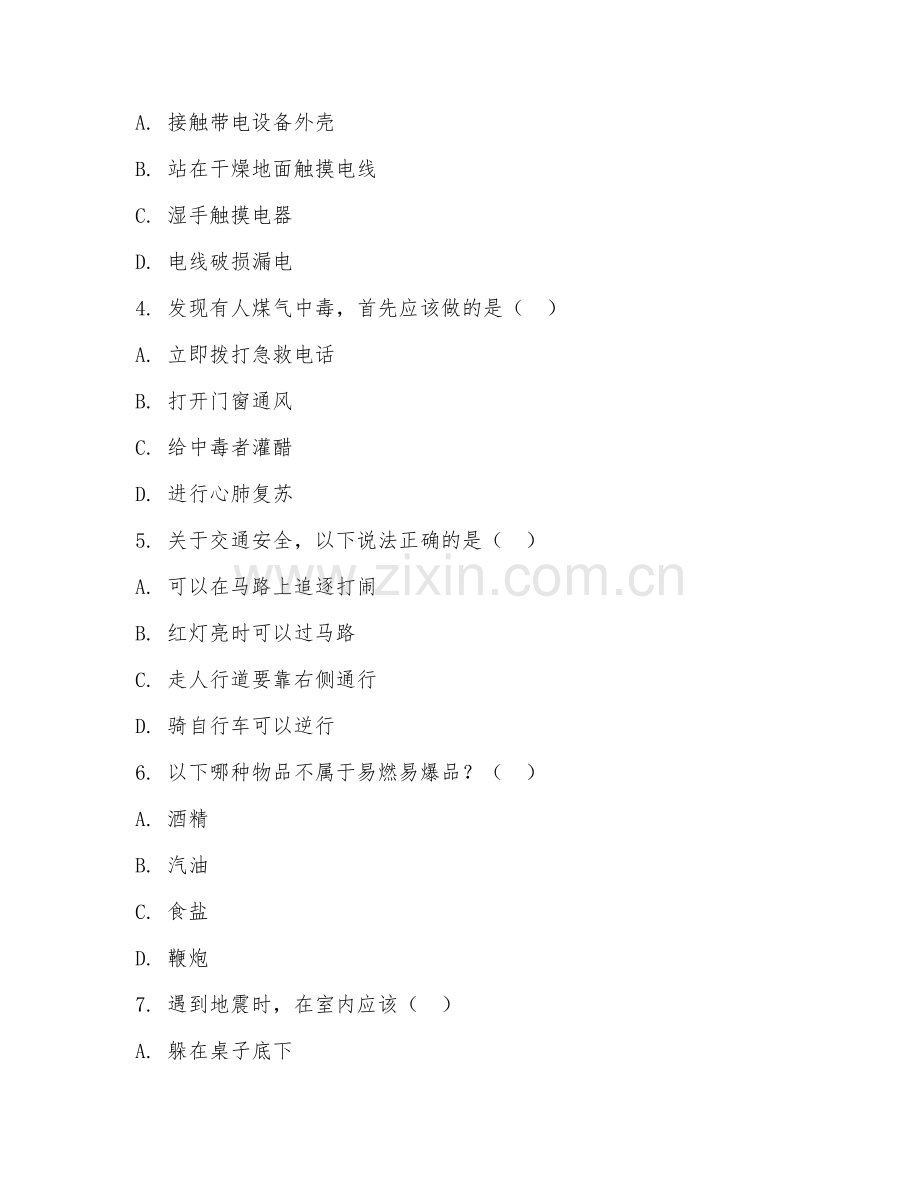 A. 接触带电设备外壳

B. 站在干燥地面触摸电线

C. 湿手触摸电器

D. 电线破损漏电

4. 发现有人煤气中毒，首先应该做的是（ ）

A. 立即拨打急救电话

B. 打开门窗通风

C. 给中毒者灌醋

D. 进行心肺复苏

5. 关于交通安全，以下说法正确的是（ ）

A. 可以在马路上追逐打闹

B. 红灯亮时可以过马路

C. 走人行道要靠右侧通行

D. 骑自行车可以逆行

6. 以下哪种物品不属于易燃易爆品？（ ）

A. 酒精

B. 汽油

C. 食盐

D. 鞭炮

7. 遇到地震时，在室内应该（ ）

A. 躲在桌子底下

www.zixin.com.cn